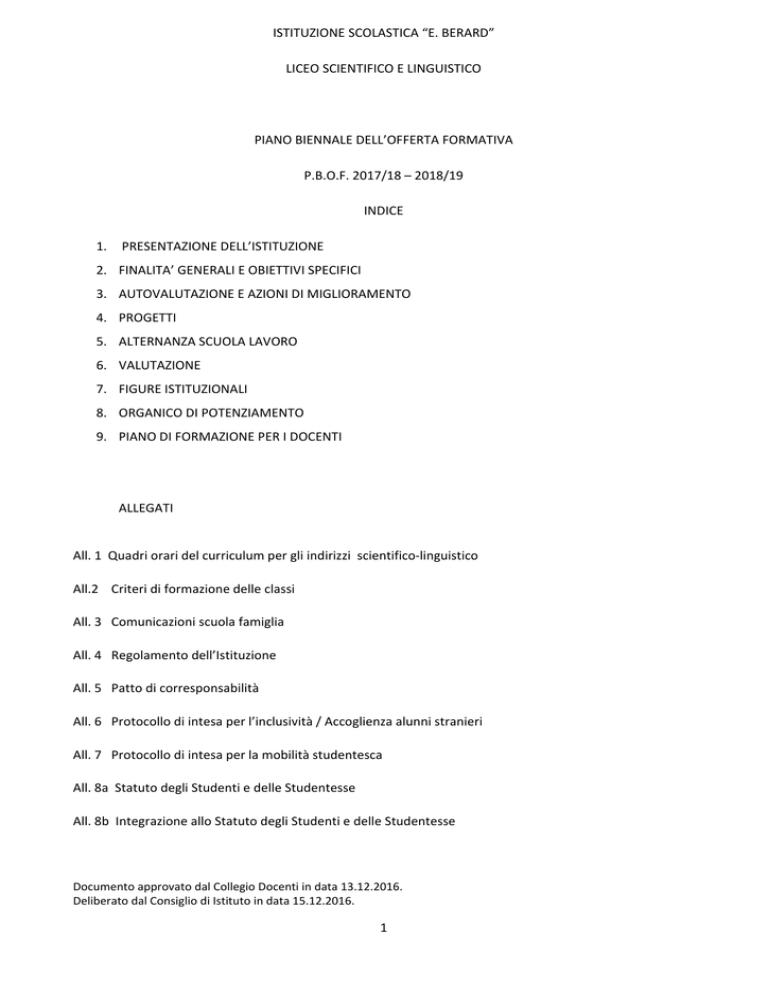 ISTITUZIONE SCOLASTICA “E. BERARD”

LICEO SCIENTIFICO E LINGUISTICO

PIANO BIENNALE DELL’OFFERTA FORMATIVA

P.B.O.F. 2017/18 – 2018/19

INDICE

1. PRESENTAZIONE DELL’ISTITUZIONE
2. FINALITA’ GENERALI E OBIETTIVI SPECIFICI
3. AUTOVALUTAZIONE E AZIONI DI MIGLIORAMENTO
4. PROGETTI
5. ALTERNANZA SCUOLA LAVORO
6. VALUTAZIONE
7. FIGURE ISTITUZIONALI
8. ORGANICO DI POTENZIAMENTO
9. PIANO DI FORMAZIONE PER I DOCENTI

ALLEGATI

All. 1 Quadri orari del curriculum per gli indirizzi scientifico-linguistico

All.2 Criteri di formazione delle classi

All. 3 Comunicazioni scuola famiglia

All. 4 Regolamento dell’Istituzione

All. 5 Patto di corresponsabilità

All. 6 Protocollo di intesa per l’inclusività / Accoglienza alunni stranieri

All. 7 Protocollo di intesa per la mobilità studentesca

All. 8a Statuto degli Studenti e delle Studentesse

All. 8b Integrazione allo Statuto degli Studenti e delle Studentesse

Documento approvato dal Collegio Docenti in data 13.12.2016.
Deliberato dal Consiglio di Istituto in data 15.12.2016.

1